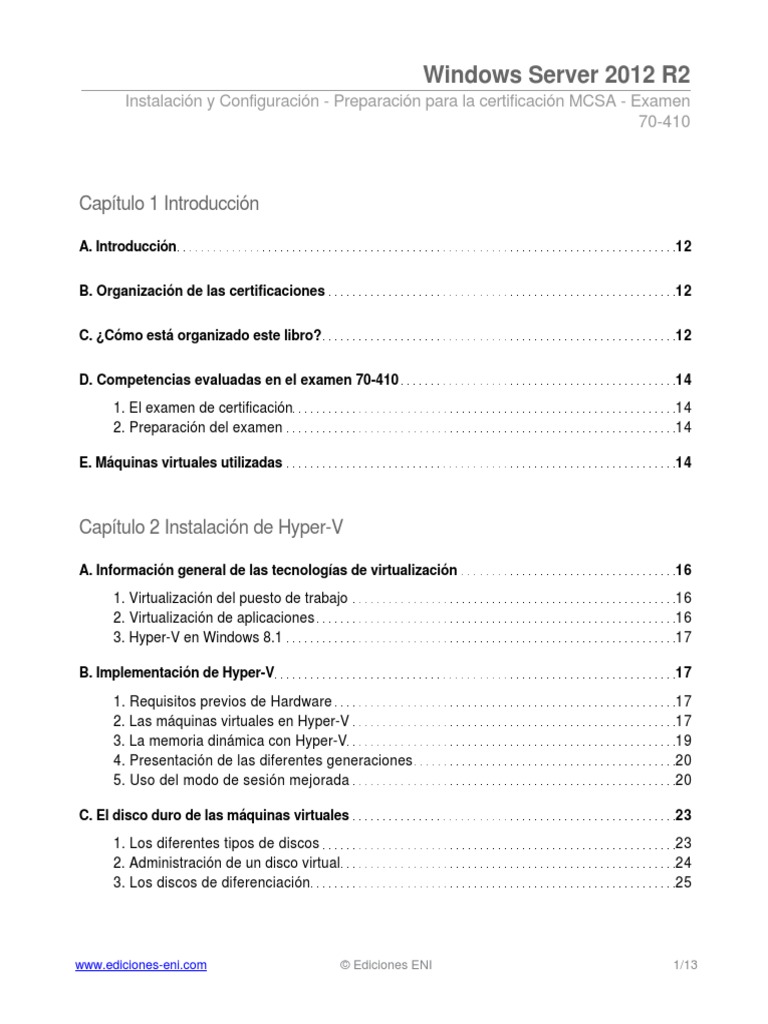 Windows Server 2012 R2

Instalación y Configuración - Preparación para la certificación MCSA - Examen 70-410

Capítulo 1 Introducción

A. Introducción 12

B. Organización de las certificaciones 12

C. ¿Cómo está organizado este libro? 12

D. Competencias evaluadas en el examen 70-410 14

1. El examen de certificación 14
2. Preparación del examen 14

E. Máquinas virtuales utilizadas 14

Capítulo 2 Instalación de Hyper-V

A. Información general de las tecnologías de virtualización 16

1. Virtualización del puesto de trabajo 16
2. Virtualización de aplicaciones 16
3. Hyper-V en Windows 8.1 17

B. Implementación de Hyper-V 17

1. Requisitos previos de Hardware 17
2. Las máquinas virtuales en Hyper-V 17
3. La memoria dinámica con Hyper-V 19
4. Presentación de las diferentes generaciones 20
5. Uso del modo de sesión mejorada 20

C. El disco duro de las máquinas virtuales 23

1. Los diferentes tipos de discos 23
2. Administración de un disco virtual 24
3. Los discos de diferenciación 25

www.ediciones-eni.com © Ediciones ENI 1/13